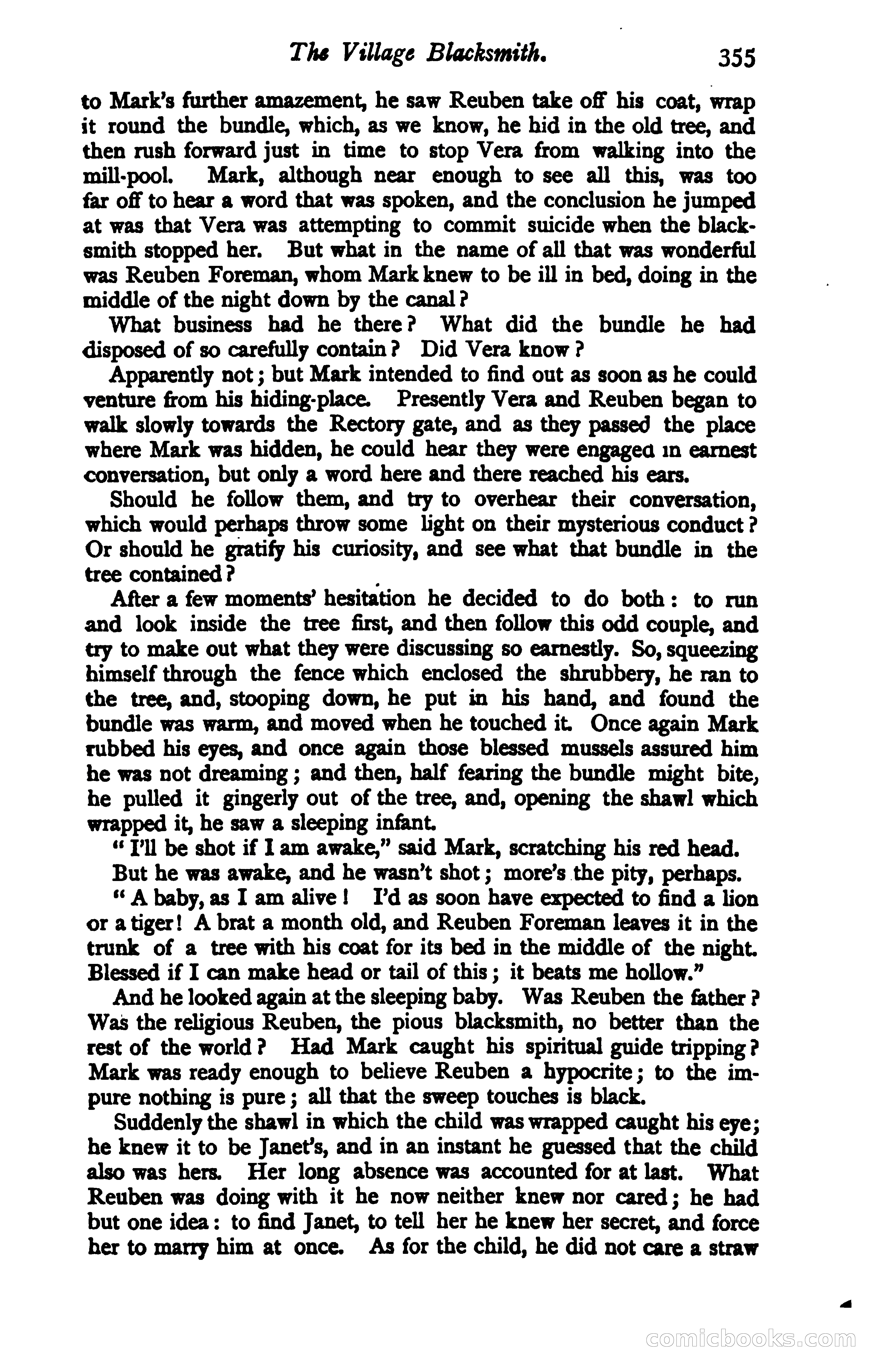 The Village Blacksmith. 355

to Mark's further amazement, he saw Reuben take off his coat, wrap it round the bundle, which, as we know, he hid in the old tree, and then rush forward just in time to stop Vera from walking into the mill-pool. Mark, although near enough to see all this, was too far off to hear a word that was spoken, and the conclusion he jumped at was that Vera was attempting to commit suicide when the blacksmith stopped her. But what in the name of all that was wonderful was Reuben Foreman, whom Mark knew to be ill in bed, doing in the middle of the night down by the canal?

What business had he there? What did the bundle he had disposed of so carefully contain? Did Vera know?

Apparently not; but Mark intended to find out as soon as he could venture from his hiding-place. Presently Vera and Reuben began to walk slowly towards the Rectory gate, and as they passed the place where Mark was hidden, he could hear they were engagea in earnest conversation, but only a word here and there reached his ears.

Should he follow them, and try to overhear their conversation, which would perhaps throw some light on their mysterious conduct? Or should he gratify his curiosity, and see what that bundle in the tree contained?

After a few moments' hesitation he decided to do both: to run and look inside the tree first, and then follow this odd couple, and try to make out what they were discussing so earnestly. So, squeezing himself through the fence which enclosed the shrubbery, he ran to the tree, and, stooping down, he put in his hand, and found the bundle was warm, and moved when he touched it. Once again Mark rubbed his eyes, and once again those blessed mussels assured him he was not dreaming; and then, half fearing the bundle might bite, he pulled it gingerly out of the tree, and, opening the shawl which wrapped it, he saw a sleeping infant.

"I'll be shot if I am awake," said Mark, scratching his red head.

But he was awake, and he wasn't shot; more's the pity, perhaps.

"A baby, as I am alive! I'd as soon have expected to find a lion or a tiger! A brat a month old, and Reuben Foreman leaves it in the trunk of a tree with his coat for its bed in the middle of the night. Blessed if I can make head or tail of this; it beats me hollow."

And he looked again at the sleeping baby. Was Reuben the father? Was the religious Reuben, the pious blacksmith, no better than the rest of the world? Had Mark caught his spiritual guide tripping? Mark was ready enough to believe Reuben a hypocrite; to the impure nothing is pure; all that the sweep touches is black.

Suddenly the shawl in which the child was wrapped caught his eye; he knew it to be Janet's, and in an instant he guessed that the child also was hers. Her long absence was accounted for at last. What Reuben was doing with it he now neither knew nor cared; he had but one idea: to find Janet, to tell her he knew her secret, and force her to marry him at once. As for the child, he did not care a straw

comicbooks.com